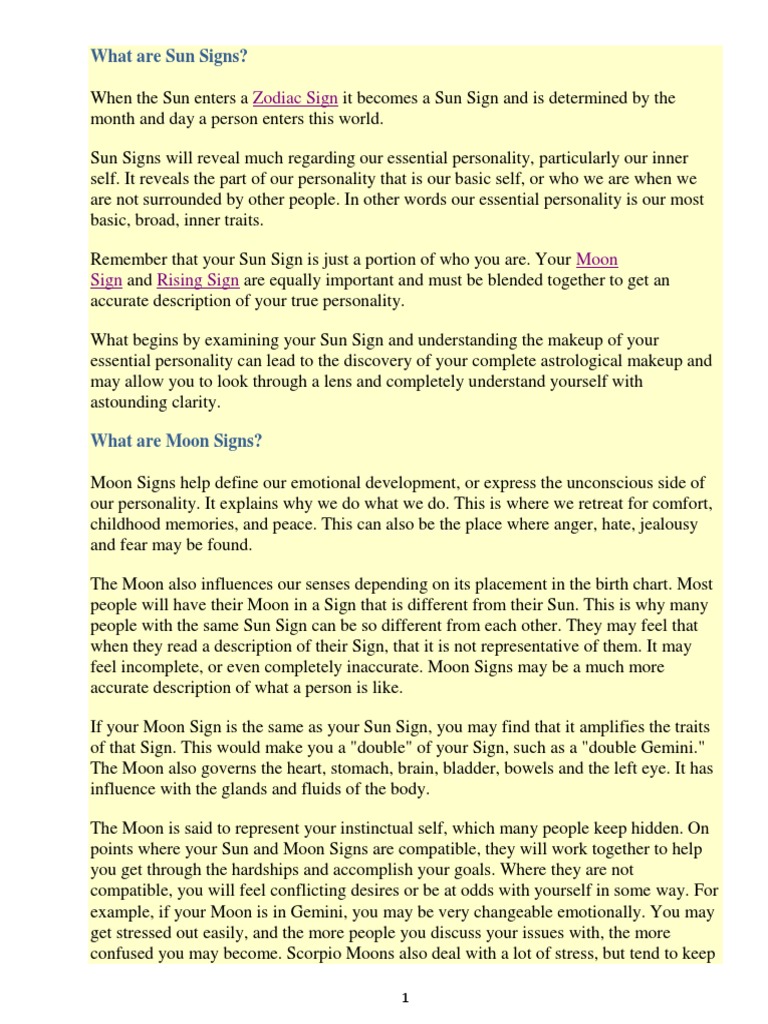 What are Sun Signs?

When the Sun enters a Zodiac Sign it becomes a Sun Sign and is determined by the month and day a person enters this world.

Sun Signs will reveal much regarding our essential personality, particularly our inner self. It reveals the part of our personality that is our basic self, or who we are when we are not surrounded by other people. In other words our essential personality is our most basic, broad, inner traits.

Remember that your Sun Sign is just a portion of who you are. Your Moon Sign and Rising Sign are equally important and must be blended together to get an accurate description of your true personality.

What begins by examining your Sun Sign and understanding the makeup of your essential personality can lead to the discovery of your complete astrological makeup and may allow you to look through a lens and completely understand yourself with astounding clarity.

What are Moon Signs?

Moon Signs help define our emotional development, or express the unconscious side of our personality. It explains why we do what we do. This is where we retreat for comfort, childhood memories, and peace. This can also be the place where anger, hate, jealousy and fear may be found.

The Moon also influences our senses depending on its placement in the birth chart. Most people will have their Moon in a Sign that is different from their Sun. This is why many people with the same Sun Sign can be so different from each other. They may feel that when they read a description of their Sign, that it is not representative of them. It may feel incomplete, or even completely inaccurate. Moon Signs may be a much more accurate description of what a person is like.

If your Moon Sign is the same as your Sun Sign, you may find that it amplifies the traits of that Sign. This would make you a "double" of your Sign, such as a "double Gemini." The Moon also governs the heart, stomach, brain, bladder, bowels and the left eye. It has influence with the glands and fluids of the body.

The Moon is said to represent your instinctual self, which many people keep hidden. On points where your Sun and Moon Signs are compatible, they will work together to help you get through the hardships and accomplish your goals. Where they are not compatible, you will feel conflicting desires or be at odds with yourself in some way. For example, if your Moon is in Gemini, you may be very changeable emotionally. You may get stressed out easily, and the more people you discuss your issues with, the more confused you may become. Scorpio Moons also deal with a lot of stress, but tend to keep

1